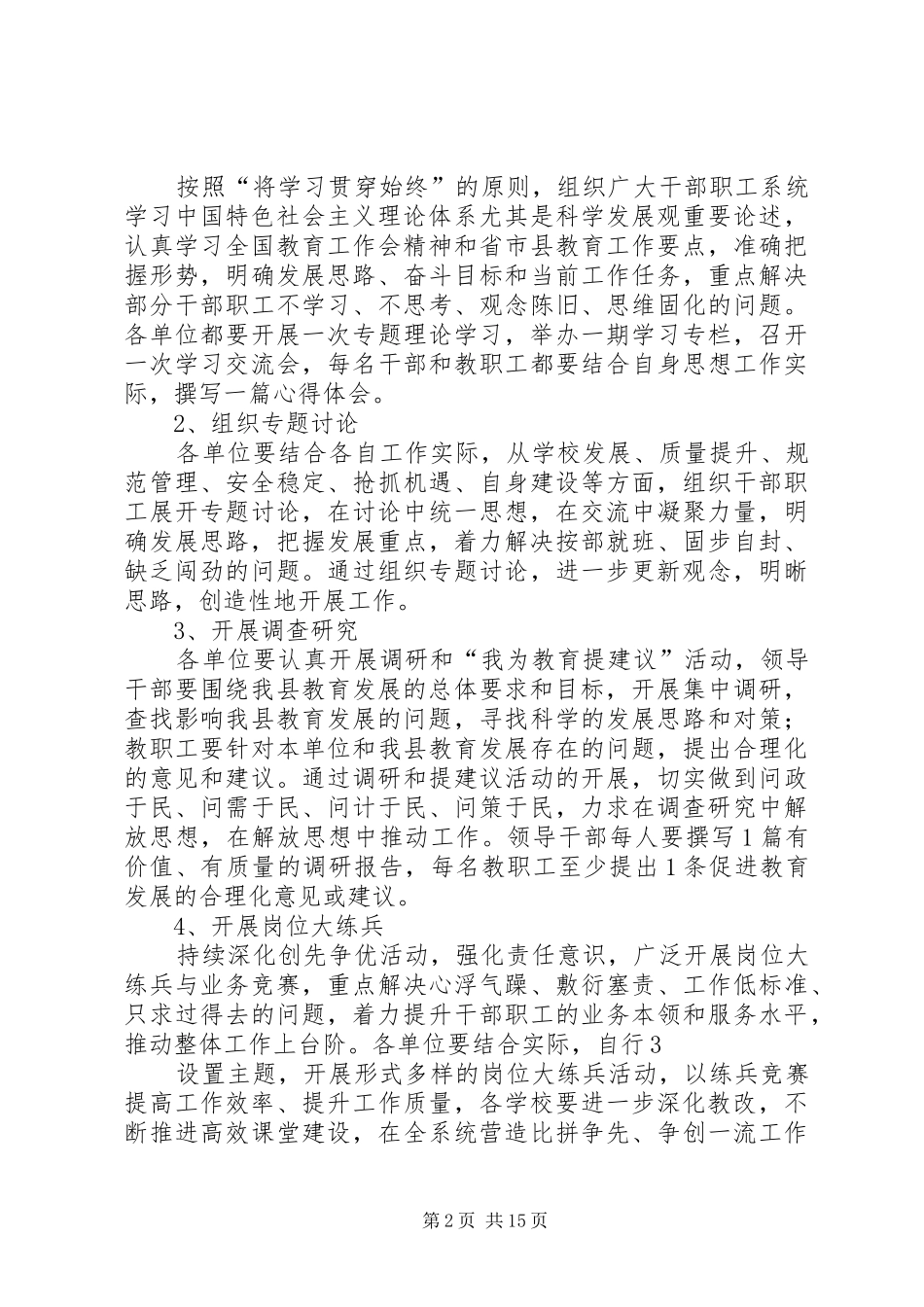 按照“将学习贯穿始终”的原则，组织广大干部职工系统学习中国特色社会主义理论体系尤其是科学发展观重要论述，认真学习全国教育工作会精神和省市县教育工作要点，准确把握形势，明确发展思路、奋斗目标和当前工作任务，重点解决部分干部职工不学习、不思考、观念陈旧、思维固化的问题。各单位都要开展一次专题理论学习，举办一期学习专栏，召开一次学习交流会，每名干部和教职工都要结合自身思想工作实际，撰写一篇心得体会。

2、组织专题讨论

各单位要结合各自工作实际，从学校发展、质量提升、规范管理、安全稳定、抢抓机遇、自身建设等方面，组织干部职工展开专题讨论，在讨论中统一思想，在交流中凝聚力量，明确发展思路，把握发展重点，着力解决按部就班、固步自封、缺乏闯劲的问题。通过组织专题讨论，进一步更新观念，明晰思路，创造性地开展工作。

3、开展调查研究

各单位要认真开展调研和“我为教育提建议”活动，领导干部要围绕我县教育发展的总体要求和目标，开展集中调研，查找影响我县教育发展的问题，寻找科学的发展思路和对策；教职工要针对本单位和我县教育发展存在的问题，提出合理化的意见和建议。通过调研和提建议活动的开展，切实做到问政于民、问需于民、问计于民、问策于民，力求在调查研究中解放思想，在解放思想中推动工作。领导干部每人要撰写1篇有价值、有质量的调研报告，每名教职工至少提出1条促进教育发展的合理化意见或建议。

4、开展岗位大练兵

持续深化创先争优活动，强化责任意识，广泛开展岗位大练兵与业务竞赛，重点解决心浮气躁、敷衍塞责、工作低标准、只求过得去的问题，着力提升干部职工的业务本领和服务水平，推动整体工作上台阶。各单位要结合实际，自行3

设置主题，开展形式多样的岗位大练兵活动，以练兵竞赛提高工作效率、提升工作质量，各学校要进一步深化教改，不断推进高效课堂建设，在全系统营造比拼争先、争创一流工作

第2页 共15页